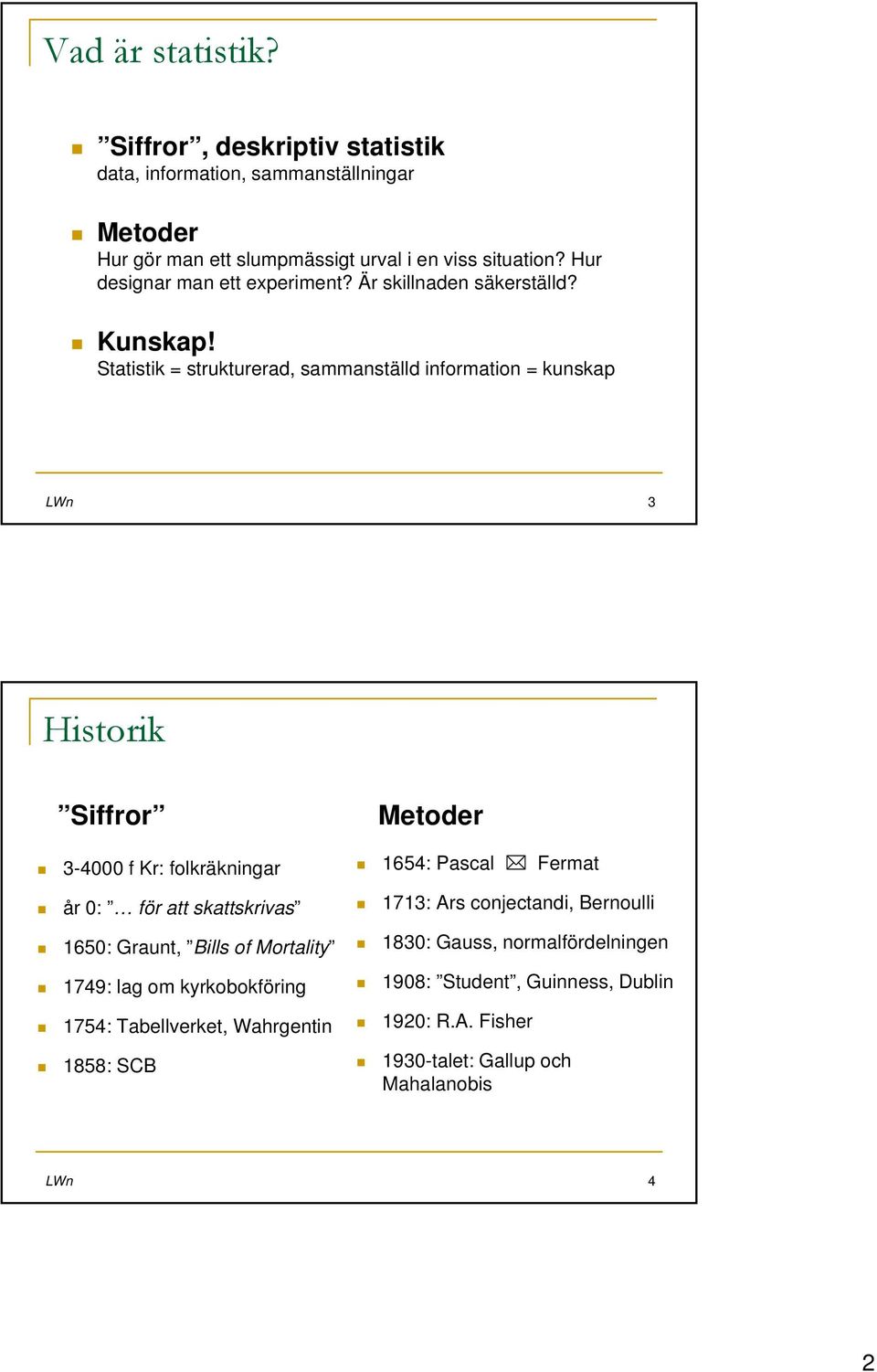 Vad är statistik?

”Siffror”, deskriptiv statistik
data, information, sammanställningar

Metoder
Hur gör man ett slumpmässigt urval i en viss situation? Hur designar man ett experiment? Är skillnaden säkerställd?

Kunskap!
Statistik = strukturerad, sammanställd information = kunskap

LWn 3

Historik

”Siffror”

3-4000 f Kr: folkräkningar

år 0: ”… för att skattskrivas”

1650: Graunt, ”Bills of Mortality”

1749: lag om kyrkobokföring

1754: Tabellverket, Wahrgentin

1858: SCB

Metoder

1654: Pascal ✉ Fermat

1713: Ars conjectandi, Bernoulli

1830: Gauss, normalfördelningen

1908: ”Student”, Guinness, Dublin

1920: R.A. Fisher

1930-talet: Gallup och Mahalanobis

LWn 4

2